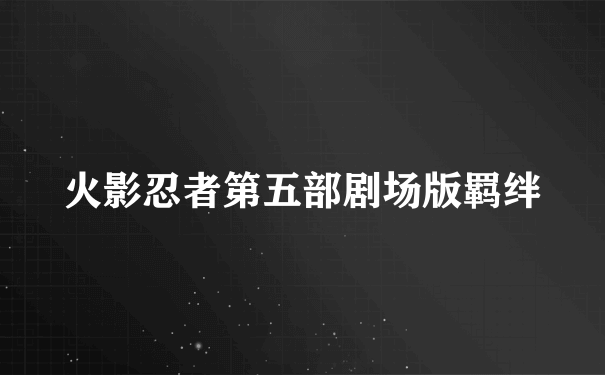 火影忍者第五部剧场版羁绊